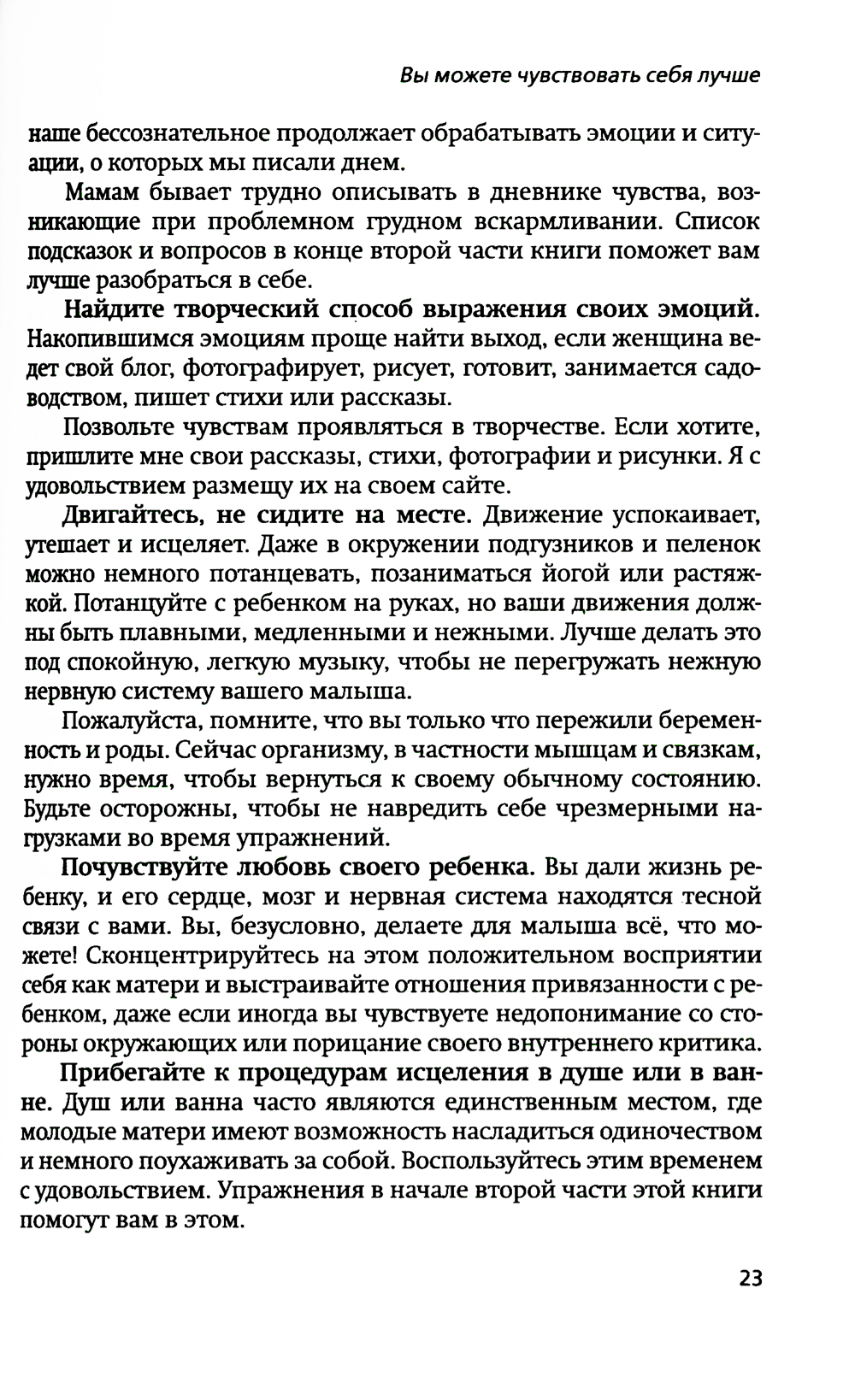 Вы можете чувствовать себя лучше

наше бессознательное продолжает обрабатывать эмоции и ситуации, о которых мы писали днем.

Мамам бывает трудно описывать в дневнике чувства, возникающие при проблемном грудном вскармливании. Список подсказок и вопросов в конце второй части книги поможет вам лучше разобраться в себе.

Найдите творческий способ выражения своих эмоций. Накопившимся эмоциям проще найти выход, если женщина ведет свой блог, фотографирует, рисует, готовит, занимается садоводством, пишет стихи или рассказы.

Позвольте чувствам проявляться в творчестве. Если хотите, пришлите мне свои рассказы, стихи, фотографии и рисунки. Я с удовольствием размещу их на своем сайте.

Двигайтесь, не сидите на месте. Движение успокаивает, утешает и исцеляет. Даже в окружении подгузников и пеленок можно немного потанцевать, позаниматься йогой или растяжкой. Потанцуйте с ребенком на руках, но ваши движения должны быть плавными, медленными и нежными. Лучше делать это под спокойную, легкую музыку, чтобы не перегружать нежную нервную систему вашего малыша.

Пожалуйста, помните, что вы только что пережили беременность и роды. Сейчас организму, в частности мышцам и связкам, нужно время, чтобы вернуться к своему обычному состоянию. Будьте осторожны, чтобы не навредить себе чрезмерными нагрузками во время упражнений.

Почувствуйте любовь своего ребенка. Вы дали жизнь ребенку, и его сердце, мозг и нервная система находятся тесной связи с вами. Вы, безусловно, делаете для малыша всё, что можете! Сконцентрируйтесь на этом положительном восприятии себя как матери и выстраивайте отношения привязанности с ребенком, даже если иногда вы чувствуете недопонимание со стороны окружающих или порицание своего внутреннего критика.

Прибегайте к процедурам исцеления в душе или в ванне. Душ или ванна часто являются единственным местом, где молодые матери имеют возможность насладиться одиночеством и немного поухаживать за собой. Воспользуйтесь этим временем с удовольствием. Упражнения в начале второй части этой книги помогут вам в этом.

23